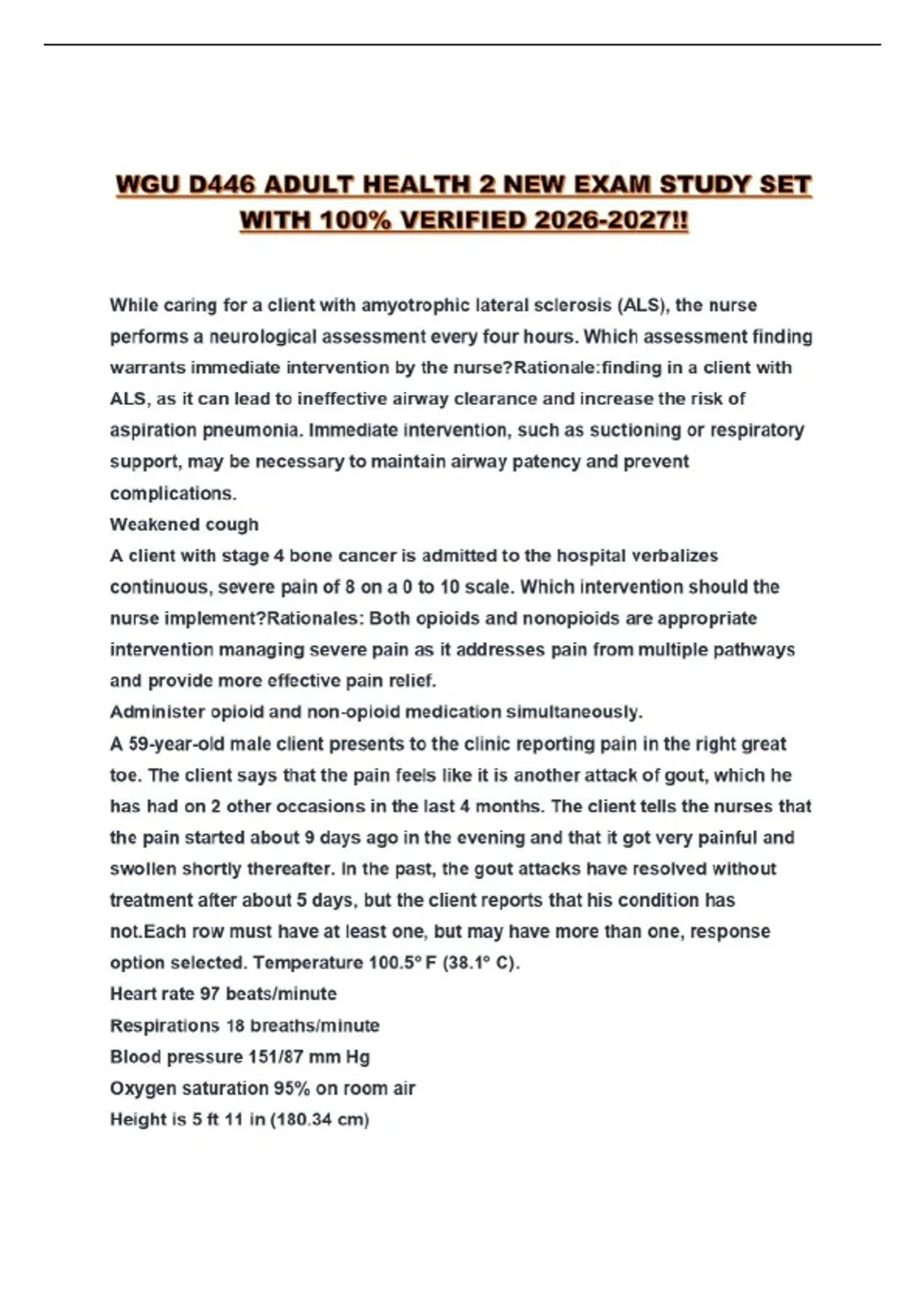 WGU D446 ADULT HEALTH 2 NEW EXAM STUDY SET WITH 100% VERIFIED 2026-2027!!

While caring for a client with amyotrophic lateral sclerosis (ALS), the nurse performs a neurological assessment every four hours. Which assessment finding warrants immediate intervention by the nurse?Rationale:finding in a client with ALS, as it can lead to ineffective airway clearance and increase the risk of aspiration pneumonia. Immediate intervention, such as suctioning or respiratory support, may be necessary to maintain airway patency and prevent complications.
Weakened cough
A client with stage 4 bone cancer is admitted to the hospital verbalizes continuous, severe pain of 8 on a 0 to 10 scale. Which intervention should the nurse implement?Rationales: Both opioids and nonopioids are appropriate intervention managing severe pain as it addresses pain from multiple pathways and provide more effective pain relief.
Administer opioid and non-opioid medication simultaneously.
A 59-year-old male client presents to the clinic reporting pain in the right great toe. The client says that the pain feels like it is another attack of gout, which he has had on 2 other occasions in the last 4 months. The client tells the nurses that the pain started about 9 days ago in the evening and that it got very painful and swollen shortly thereafter. In the past, the gout attacks have resolved without treatment after about 5 days, but the client reports that his condition has not.Each row must have at least one, but may have more than one, response option selected. Temperature 100.5° F (38.1° C).
Heart rate 97 beats/minute
Respirations 18 breaths/minute
Blood pressure 151/87 mm Hg
Oxygen saturation 95% on room air
Height is 5 ft 11 in (180.34 cm)